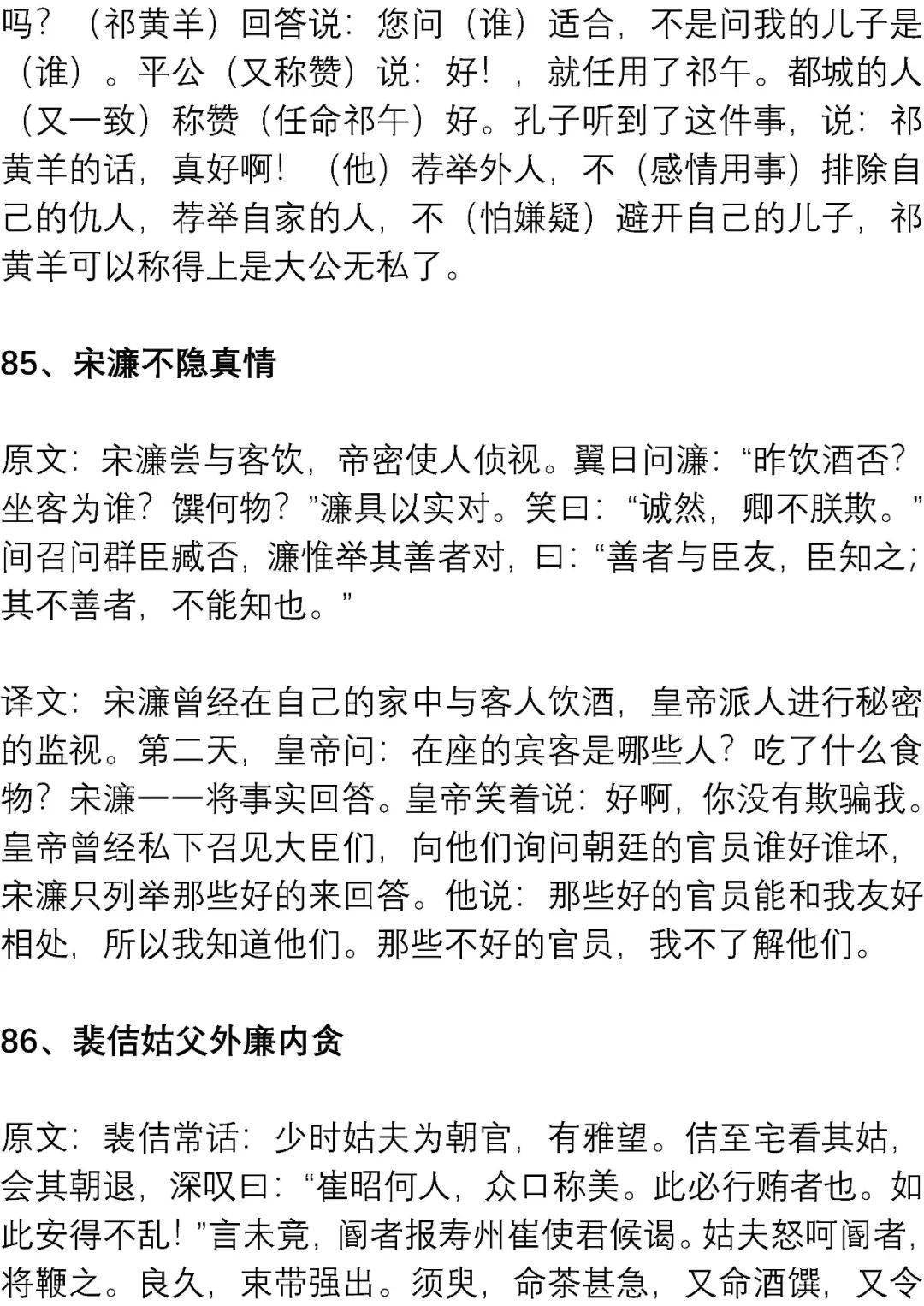 吗？（祁黄羊）回答说：您问（谁）适合，不是问我的儿子是（谁）。平公（又称赞）说：好！，就任用了祁午。都城的人（又一致）称赞（任命祁午）好。孔子听到了这件事，说：祁黄羊的话，真好啊！（他）荐举外人，不（感情用事）排除自己的仇人，荐举自家的人，不（怕嫌疑）避开自己的儿子，祁黄羊可以称得上是大公无私了。

85、宋濂不隐真情

原文：宋濂尝与客饮，帝密使人侦视。翼日问濂：“昨饮酒否？坐客为谁？馔何物？”濂具以实对。笑曰：“诚然，卿不朕欺。”间召问群臣臧否，濂惟举其善者对，曰：“善者与臣友，臣知之；其不善者，不能知也。”

译文：宋濂曾经在自己的家中与客人饮酒，皇帝派人进行秘密的监视。第二天，皇帝问：在座的宾客是哪些人？吃了什么食物？宋濂一一将事实回答。皇帝笑着说：好啊，你没有欺骗我。皇帝曾经私下召见大臣们，向他们询问朝廷的官员谁好谁坏，宋濂只列举那些好的来回答。他说：那些好的官员能和我友好相处，所以我知道他们。那些不好的官员，我不了解他们。

86、裴佶姑父外廉内贪

原文：裴佶常话：少时姑夫为朝官，有雅望。佶至宅看其姑，会其朝退，深叹曰：“崔昭何人，众口称美。此必行贿者也。如此安得不乱！”言未竟，阍者报寿州崔使君候谒。姑夫怒呵阍者，将鞭之。良久，束带强出。须臾，命茶甚急，又命酒馔，又令